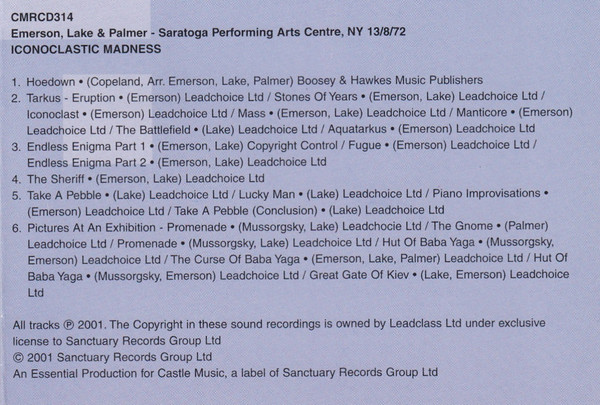 CMRCD314
Emerson, Lake & Palmer - Saratoga Performing Arts Centre, NY 13/8/72
ICONOCLASTIC MADNESS

1. Hoedown • (Copeland, Arr. Emerson, Lake, Palmer) Boosey & Hawkes Music Publishers
2. Tarkus - Eruption • (Emerson) Leadchoice Ltd / Stones Of Years • (Emerson, Lake) Leadchoice Ltd / Iconoclast • (Emerson) Leadchoice Ltd / Mass • (Emerson, Lake) Leadchoice Ltd / Manticore • (Emerson) Leadchoice Ltd / The Battlefield • (Lake) Leadchoice Ltd / Aquatarkus • (Emerson) Leadchoice Ltd
3. Endless Enigma Part 1 • (Emerson, Lake) Copyright Control / Fugue • (Emerson) Leadchoice Ltd / Endless Enigma Part 2 • (Emerson, Lake) Leadchoice Ltd
4. The Sheriff • (Emerson, Lake) Leadchoice Ltd
5. Take A Pebble • (Lake) Leadchoice Ltd / Lucky Man • (Lake) Leadchoice Ltd / Piano Improvisations • (Emerson) Leadchoice Ltd / Take A Pebble (Conclusion) • (Lake) Leadchoice Ltd
6. Pictures At An Exhibition - Promenade • (Mussorgsky, Lake) Leadchocie Ltd / The Gnome • (Palmer) Leadchoice Ltd / Promenade • (Mussorgsky, Lake) Leadchoice Ltd / Hut Of Baba Yaga • (Mussorgsky, Emerson) Leadchoice Ltd / The Curse Of Baba Yaga • (Emerson, Lake, Palmer) Leadchoice Ltd / Hut Of Baba Yaga • (Mussorgsky, Emerson) Leadchoice Ltd / Great Gate Of Kiev • (Lake, Emerson) Leadchoice Ltd

All tracks ℗ 2001. The Copyright in these sound recordings is owned by Leadclass Ltd under exclusive license to Sanctuary Records Group Ltd
© 2001 Sanctuary Records Group Ltd
An Essential Production for Castle Music, a label of Sanctuary Records Group Ltd